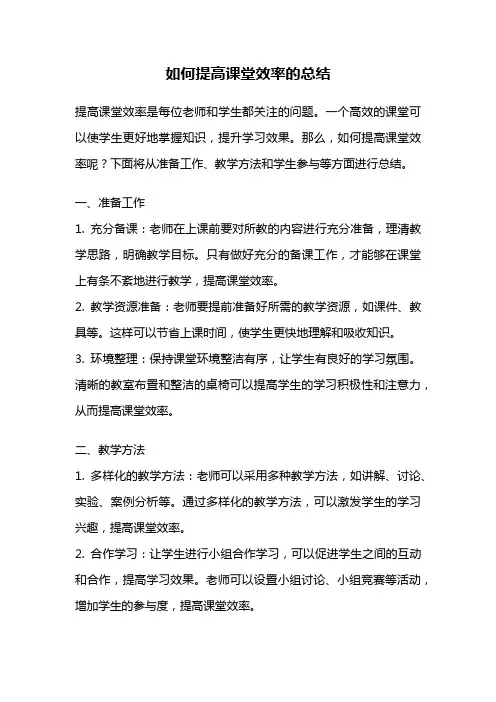 如何提高课堂效率的总结

提高课堂效率是每位老师和学生都关注的问题。一个高效的课堂可以使学生更好地掌握知识，提升学习效果。那么，如何提高课堂效率呢？下面将从准备工作、教学方法和学生参与等方面进行总结。

一、准备工作

1. 充分备课：老师在上课前要对所教的内容进行充分准备，理清教学思路，明确教学目标。只有做好充分的备课工作，才能够在课堂上有条不紊地进行教学，提高课堂效率。

2. 教学资源准备：老师要提前准备好所需的教学资源，如课件、教具等。这样可以节省上课时间，使学生更快地理解和吸收知识。

3. 环境整理：保持课堂环境整洁有序，让学生有良好的学习氛围。清晰的教室布置和整洁的桌椅可以提高学生的学习积极性和注意力，从而提高课堂效率。

二、教学方法

1. 多样化的教学方法：老师可以采用多种教学方法，如讲解、讨论、实验、案例分析等。通过多样化的教学方法，可以激发学生的学习兴趣，提高课堂效率。

2. 合作学习：让学生进行小组合作学习，可以促进学生之间的互动和合作，提高学习效果。老师可以设置小组讨论、小组竞赛等活动，增加学生的参与度，提高课堂效率。